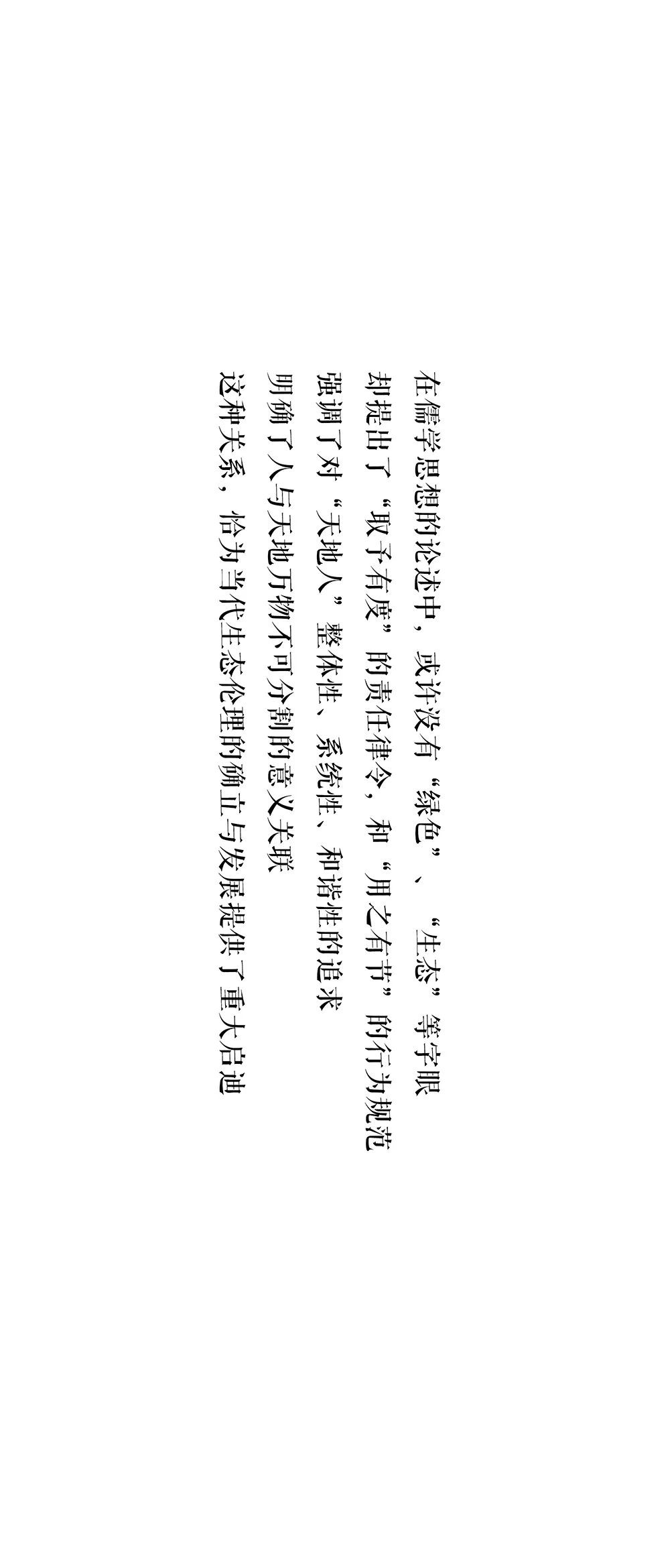 在儒学思想的论述中，或许没有“绿色”、“生态”等字眼

却提出了“取予有度”的责任律令，和“用之有节”的行为规范

强调了对“天地人”整体性、系统性、和谐性的追求

明确了人与天地万物不可分割的意义关联

这种关系，恰为当代生态伦理的确立与发展提供了重大启迪